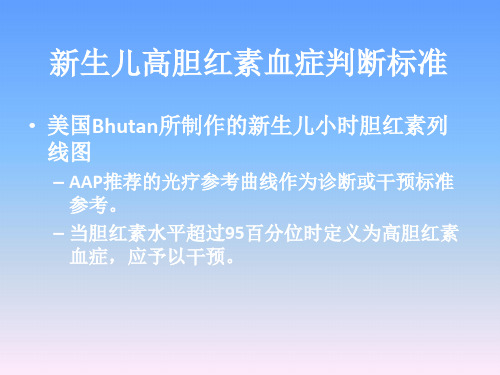 新生儿高胆红素血症判断标准

• 美国Bhutan所制作的新生儿小时胆红素列线图
– AAP推荐的光疗参考曲线作为诊断或干预标准参考。
– 当胆红素水平超过95百分位时定义为高胆红素血症，应予以干预。